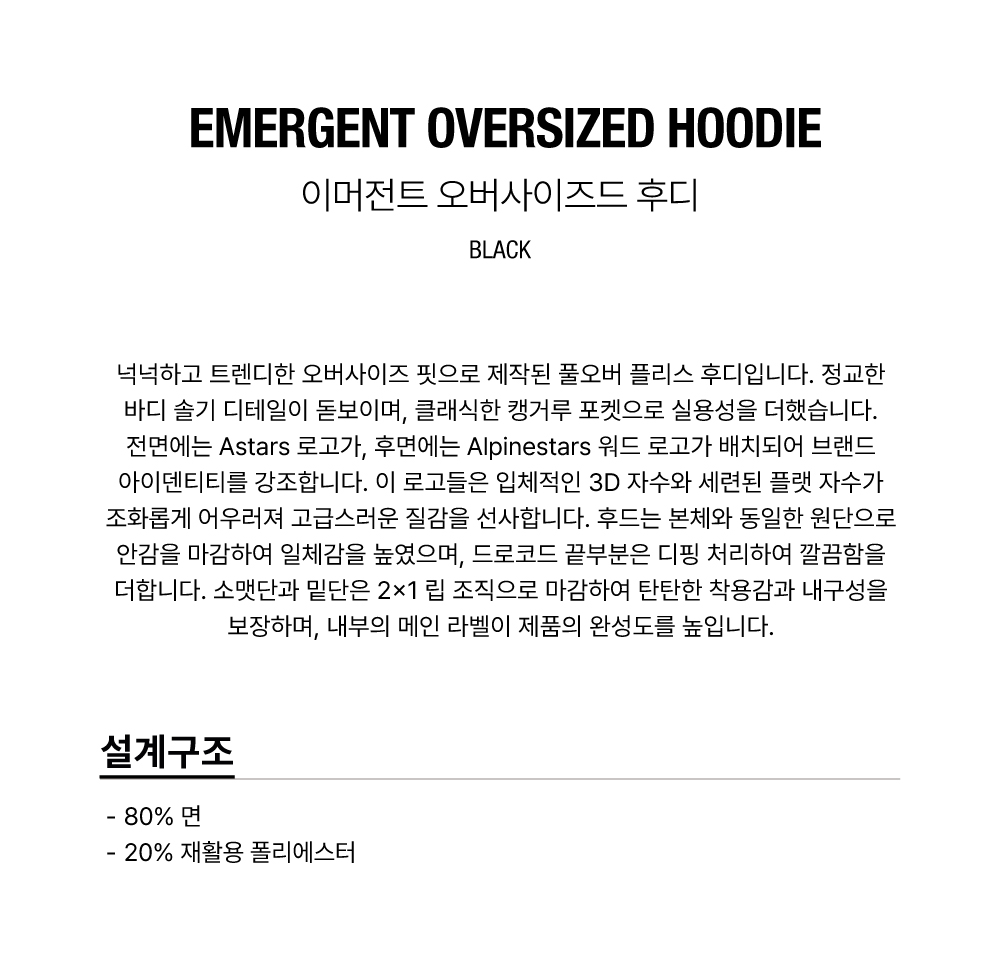 EMERGENT OVERSIZED HOODIE

이머전트 오버사이즈드 후디

BLACK

넉넉하고 트렌디한 오버사이즈 핏으로 제작된 풀오버 플리스 후디입니다. 정교한 바디 솔기 디테일이 돋보이며, 클래식한 캥거루 포켓으로 실용성을 더했습니다. 전면에는 Astars 로고가, 후면에는 Alpinestars 워드 로고가 배치되어 브랜드 아이덴티티를 강조합니다. 이 로고들은 입체적인 3D 자수와 세련된 플랫 자수가 조화롭게 어우러져 고급스러운 질감을 선사합니다. 후드는 본체와 동일한 원단으로 안감을 마감하여 일체감을 높였으며, 드로코드 끝부분은 디핑 처리하여 깔끔함을 더합니다. 소맷단과 밑단은 2×1 립 조직으로 마감하여 탄탄한 착용감과 내구성을 보장하며, 내부의 메인 라벨이 제품의 완성도를 높입니다.

설계구조

- 80% 면
- 20% 재활용 폴리에스터